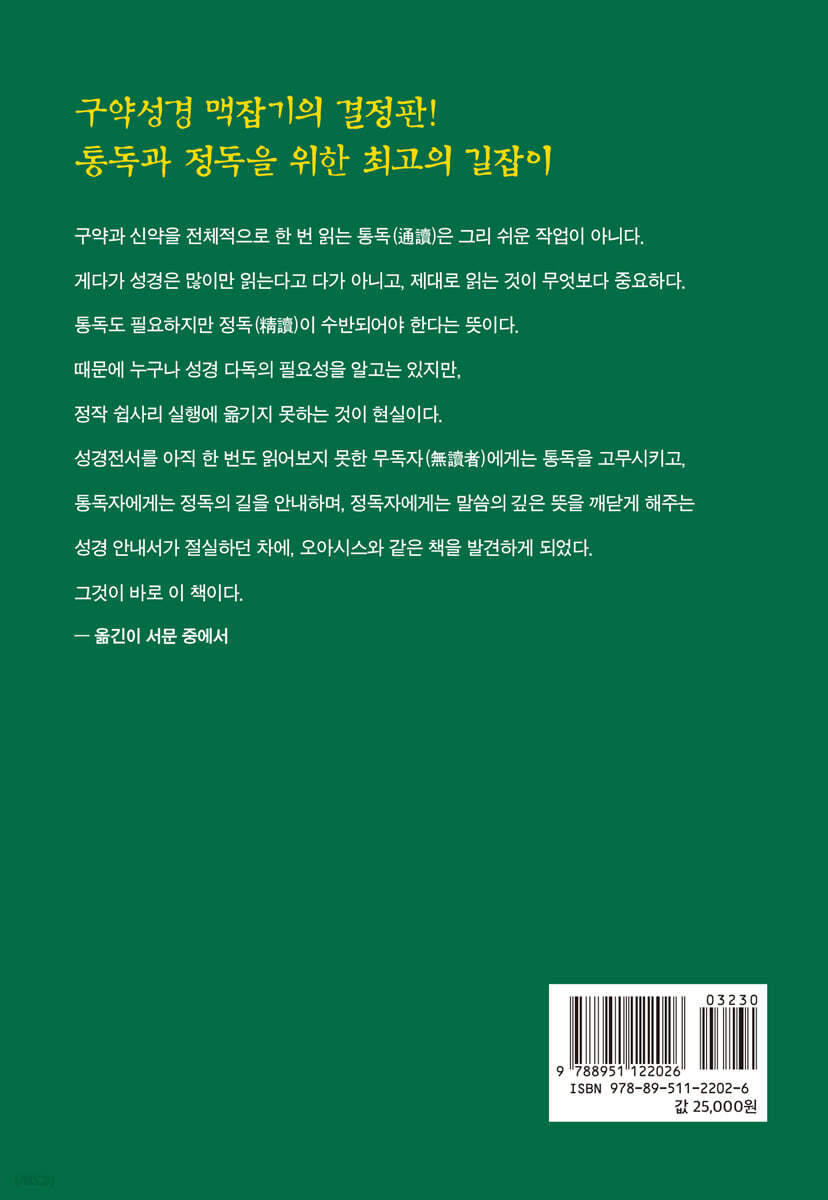 구약성경 맥잡기의 결정판!
통독과 정독을 위한 최고의 길잡이

구약과 신약을 전체적으로 한 번 읽는 통독(通讀)은 그리 쉬운 작업이 아니다.

게다가 성경은 많이만 읽는다고 다가 아니고, 제대로 읽는 것이 무엇보다 중요하다.

통독도 필요하지만 정독(精讀)이 수반되어야 한다는 뜻이다.

때문에 누구나 성경 다독의 필요성을 알고는 있지만,

정작 쉽사리 실행에 옮기지 못하는 것이 현실이다.

성경전서를 아직 한 번도 읽어보지 못한 무독자(無讀者)에게는 통독을 고무시키고,

통독자에게는 정독의 길을 안내하며, 정독자에게는 말씀의 깊은 뜻을 깨닫게 해주는

성경 안내서가 절실하던 차에, 오아시스와 같은 책을 발견하게 되었다.

그것이 바로 이 책이다.

— 옮긴이 서문 중에서

03230
9 788951 122026
ISBN 978-89-511-2202-6
값 25,000원